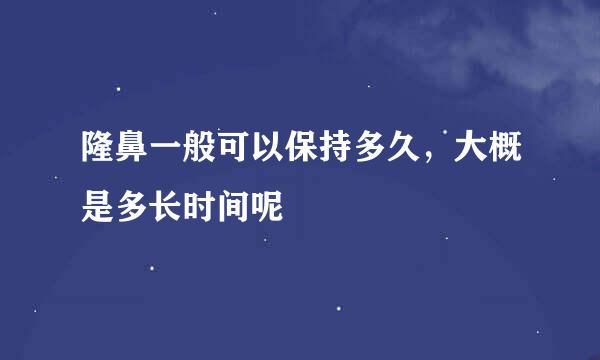 隆鼻一般可以保持多久，大概是多长时间呢